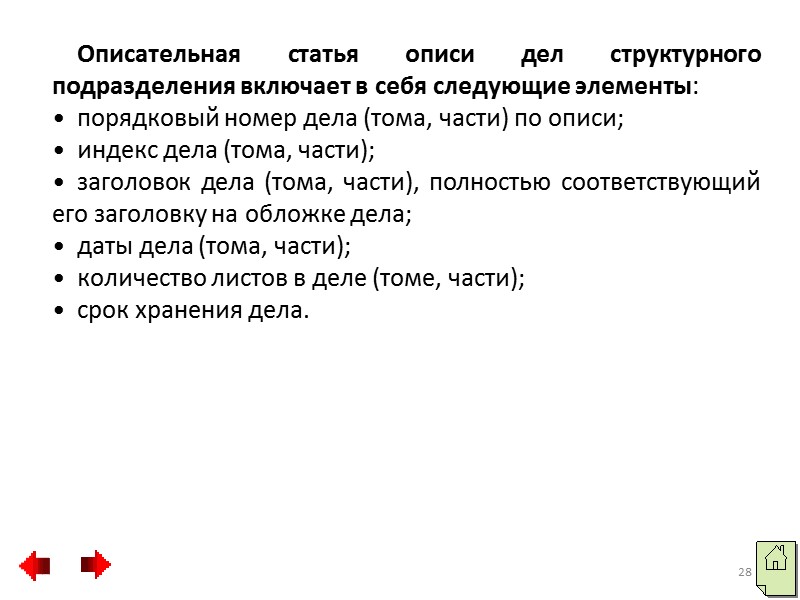 Описательная статья описи дел структурного подразделения включает в себя следующие элементы:
• порядковый номер дела (тома, части) по описи;
• индекс дела (тома, части);
• заголовок дела (тома, части), полностью соответствующий его заголовку на обложке дела;
• даты дела (тома, части);
• количество листов в деле (томе, части);
• срок хранения дела.

28